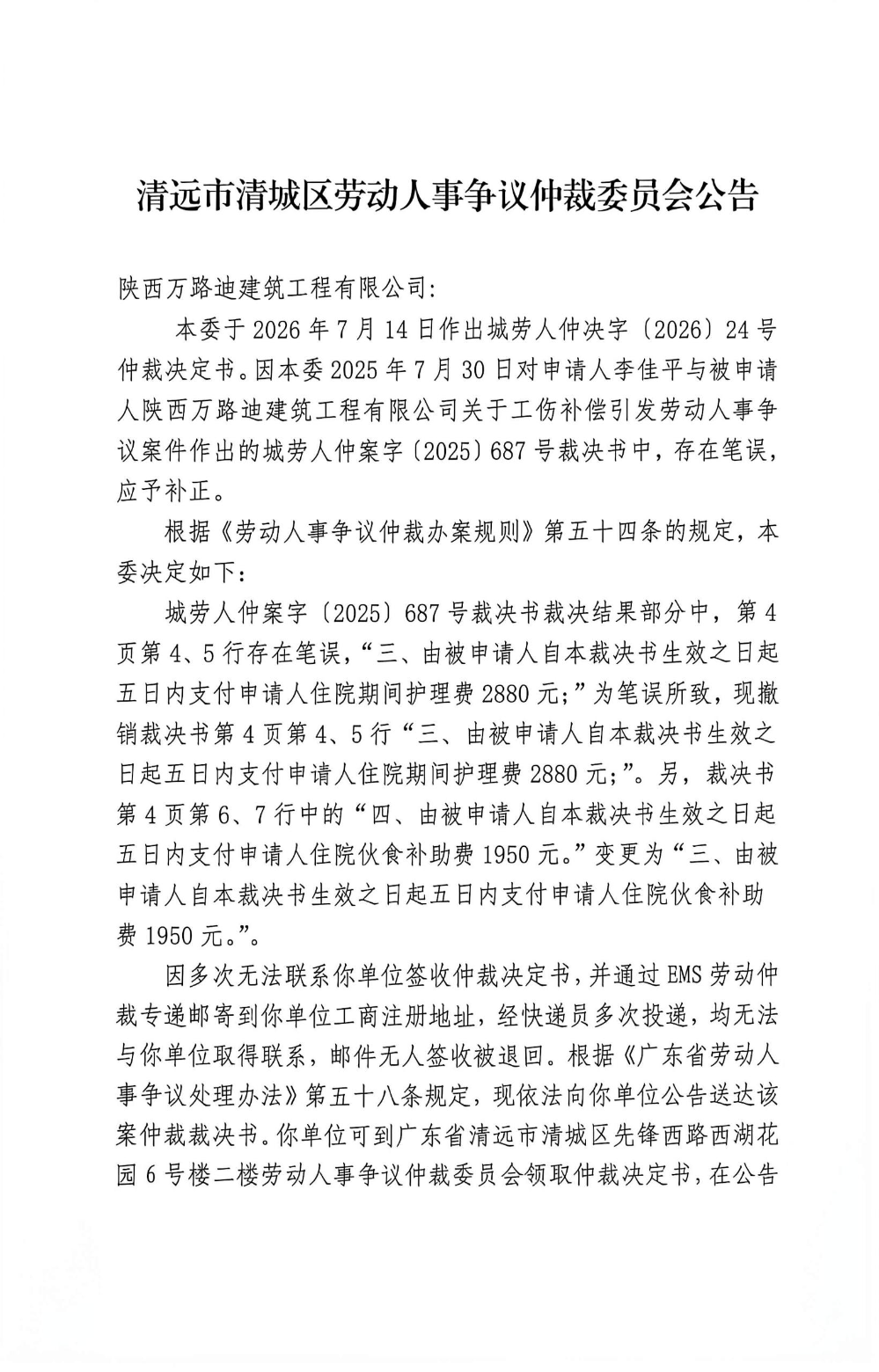 清远市清城区劳动人事争议仲裁委员会公告

陕西万路迪建筑工程有限公司:

本委于 2026 年 7 月 14 日作出城劳人仲决字〔2026〕24 号仲裁决定书。因本委 2025 年 7 月 30 日对申请人李佳平与被申请人陕西万路迪建筑工程有限公司关于工伤补偿引发劳动人事争议案件作出的城劳人仲案字〔2025〕687 号裁决书中，存在笔误，应予补正。

根据《劳动人事争议仲裁办案规则》第五十四条的规定，本委决定如下:

城劳人仲案字〔2025〕687 号裁决书裁决结果部分中，第 4 页第 4、5 行存在笔误，“三、由被申请人自本裁决书生效之日起五日内支付申请人住院期间护理费 2880 元;”为笔误所致，现撤销裁决书第 4 页第 4、5 行“三、由被申请人自本裁决书生效之日起五日内支付申请人住院期间护理费 2880 元;”。另，裁决书第 4 页第 6、7 行中的“四、由被申请人自本裁决书生效之日起五日内支付申请人住院伙食补助费 1950 元。”变更为“三、由被申请人自本裁决书生效之日起五日内支付申请人住院伙食补助费 1950 元。”。

因多次无法联系你单位签收仲裁决定书，并通过 EMS 劳动仲裁专递邮寄到你单位工商注册地址，经快递员多次投递，均无法与你单位取得联系，邮件无人签收被退回。根据《广东省劳动人事争议处理办法》第五十八条规定，现依法向你单位公告送达该案仲裁裁决书。你单位可到广东省清远市清城区先锋西路西湖花园 6 号楼二楼劳动人事争议仲裁委员会领取仲裁决定书，在公告